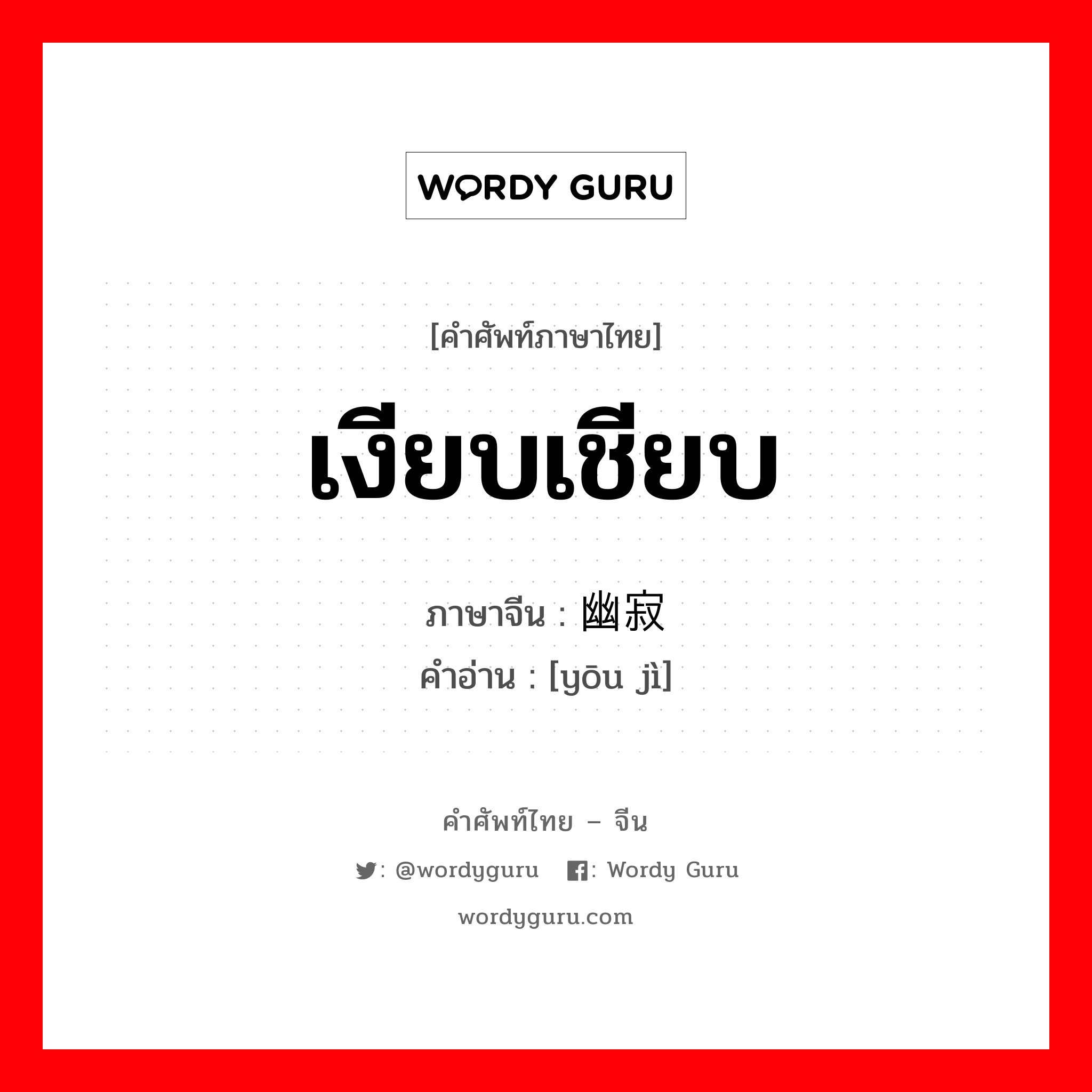 WORDY GURU

[คำศัพท์ภาษาไทย]

เงียบเชียบ

ภาษาจีน : 幽寂

คำอ่าน : [yōu jì]

คำศัพท์ไทย – จีน

: @wordyguru : Wordy Guru

wordyguru.com